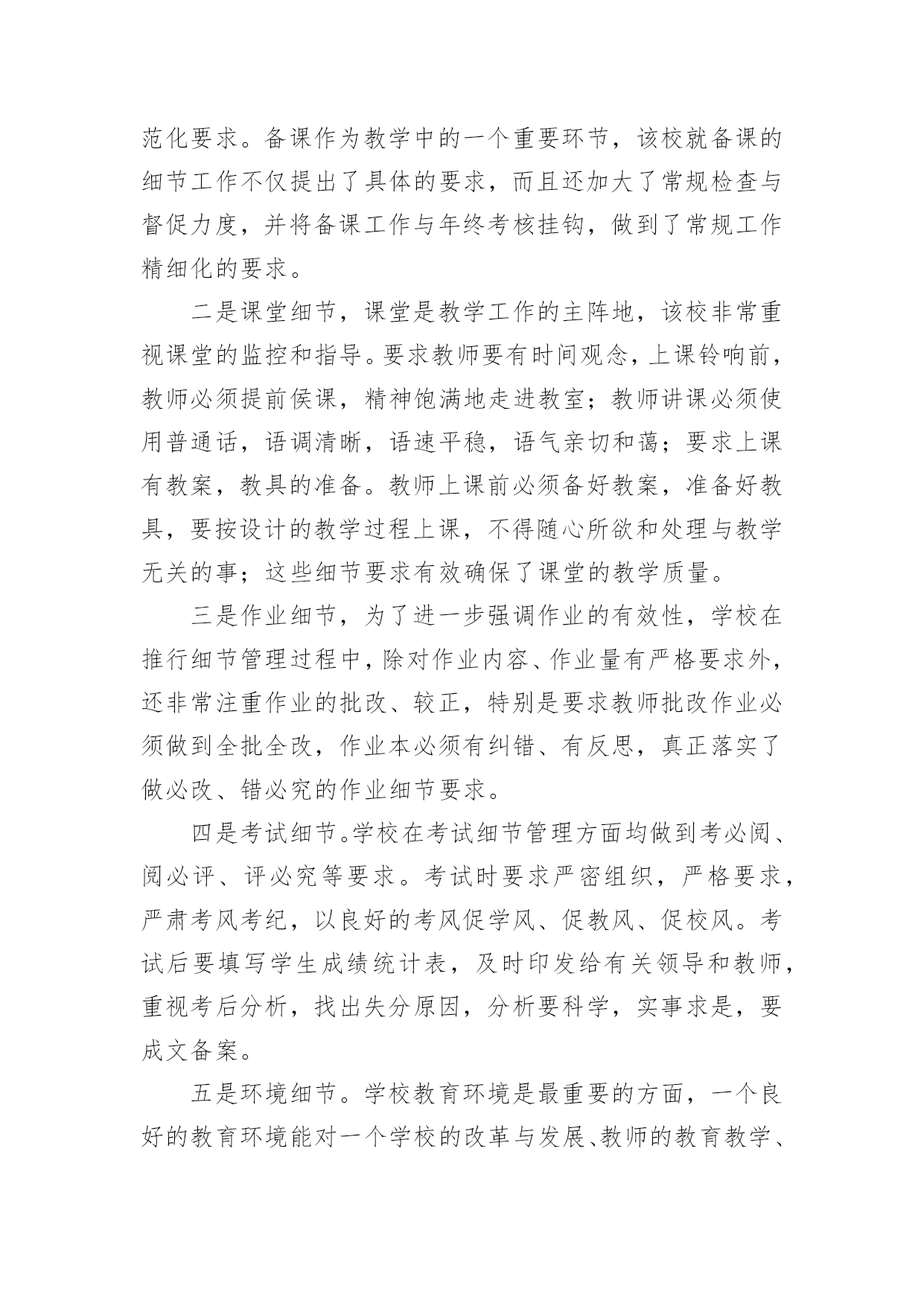 范化要求。备课作为教学中的一个重要环节，该校就备课的细节工作不仅提出了具体的要求，而且还加大了常规检查与督促力度，并将备课工作与年终考核挂钩，做到了常规工作精细化的要求。

二是课堂细节，课堂是教学工作的主阵地，该校非常重视课堂的监控和指导。要求教师要有时间观念，上课铃响前，教师必须提前侯课，精神饱满地走进教室；教师讲课必须使用普通话，语调清晰，语速平稳，语气亲切和蔼；要求上课有教案，教具的准备。教师上课前必须备好教案，准备好教具，要按设计的教学过程上课，不得随心所欲和处理与教学无关的事；这些细节要求有效确保了课堂的教学质量。

三是作业细节，为了进一步强调作业的有效性，学校在推行细节管理过程中，除对作业内容、作业量有严格要求外，还非常注重作业的批改、较正，特别是要求教师批改作业必须做到全批全改，作业本必须有纠错、有反思，真正落实了做必改、错必究的作业细节要求。

四是考试细节。学校在考试细节管理方面均做到考必阅、阅必评、评必究等要求。考试时要求严密组织，严格要求，严肃考风考纪，以良好的考风促学风、促教风、促校风。考试后要填写学生成绩统计表，及时印发给有关领导和教师，重视考后分析，找出失分原因，分析要科学，实事求是，要成文备案。

五是环境细节。学校教育环境是最重要的方面，一个良好的教育环境能对一个学校的改革与发展、教师的教育教学、